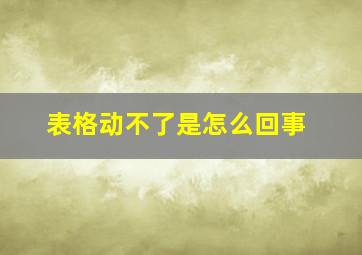 表格动不了是怎么回事